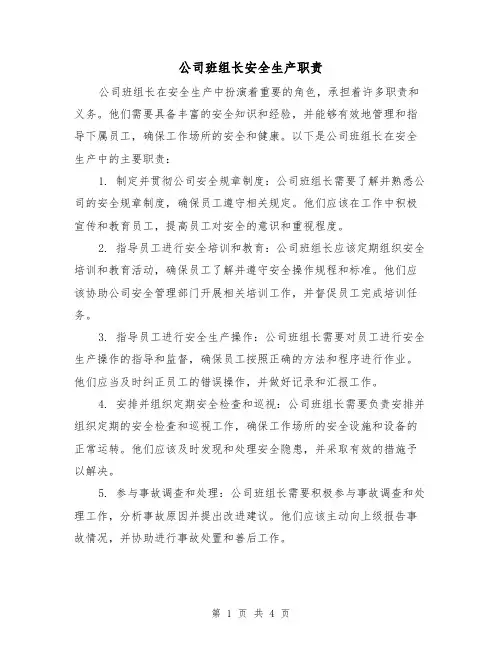 公司班组长安全生产职责

公司班组长在安全生产中扮演着重要的角色，承担着许多职责和义务。他们需要具备丰富的安全知识和经验，并能够有效地管理和指导下属员工，确保工作场所的安全和健康。以下是公司班组长在安全生产中的主要职责：

1. 制定并贯彻公司安全规章制度：公司班组长需要了解并熟悉公司的安全规章制度，确保员工遵守相关规定。他们应该在工作中积极宣传和教育员工，提高员工对安全的意识和重视程度。

2. 指导员工进行安全培训和教育：公司班组长应该定期组织安全培训和教育活动，确保员工了解并遵守安全操作规程和标准。他们应该协助公司安全管理部门开展相关培训工作，并督促员工完成培训任务。

3. 指导员工进行安全生产操作：公司班组长需要对员工进行安全生产操作的指导和监督，确保员工按照正确的方法和程序进行作业。他们应当及时纠正员工的错误操作，并做好记录和汇报工作。

4. 安排并组织定期安全检查和巡视：公司班组长需要负责安排并组织定期的安全检查和巡视工作，确保工作场所的安全设施和设备的正常运转。他们应该及时发现和处理安全隐患，并采取有效的措施予以解决。

5. 参与事故调查和处理：公司班组长需要积极参与事故调查和处理工作，分析事故原因并提出改进建议。他们应该主动向上级报告事故情况，并协助进行事故处置和善后工作。

第 1 页 共 4 页